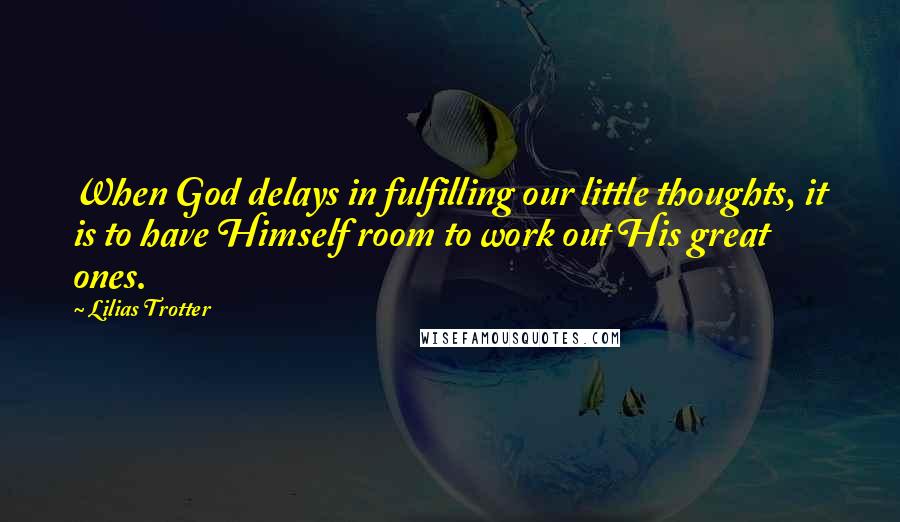 When God delays in fulfilling our little thoughts, it is to have Himself room to work out His great ones.

~ Lilias Trotter

WISEFAMOUSQUOTES.COM